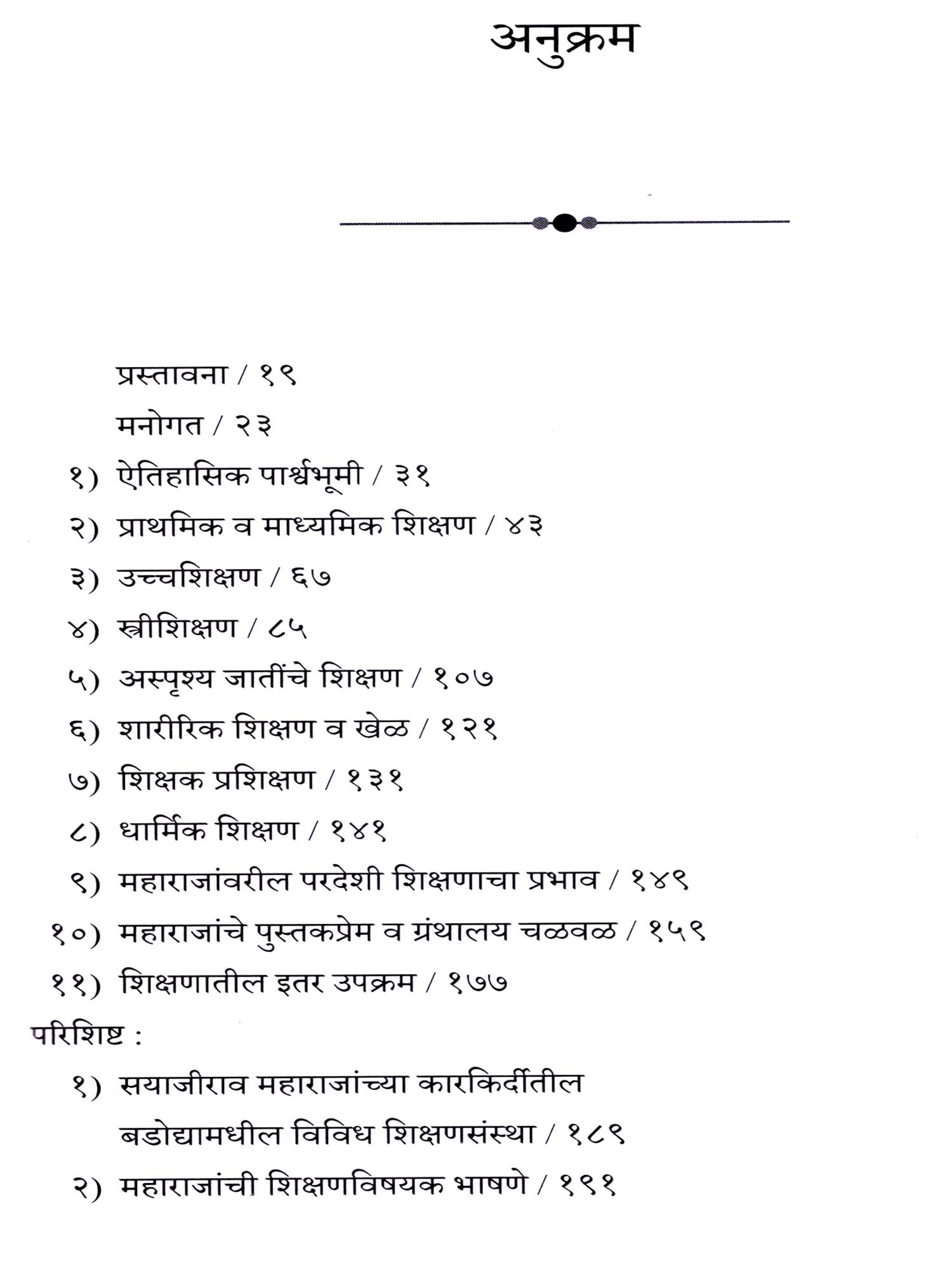 अनुक्रम

प्रस्तावना / १९

मनोगत / २३

१) ऐतिहासिक पार्श्वभूमी / ३१

२) प्राथमिक व माध्यमिक शिक्षण / ४३

३) उच्चशिक्षण / ६७

४) स्त्रीशिक्षण / ८५

५) अस्पृश्य जातींचे शिक्षण / १०७

६) शारीरिक शिक्षण व खेळ / १२१

७) शिक्षक प्रशिक्षण / १३१

८) धार्मिक शिक्षण / १४१

९) महाराजांवरील परदेशी शिक्षणाचा प्रभाव / १४९

१०) महाराजांचे पुस्तकप्रेम व ग्रंथालय चळवळ / १५९

११) शिक्षणातील इतर उपक्रम / १७७

परिशिष्ट :

१) सयाजीराव महाराजांच्या कारकिर्दीतील बडोद्यामधील विविध शिक्षणसंस्था / १८९

२) महाराजांची शिक्षणविषयक भाषणे / १९१